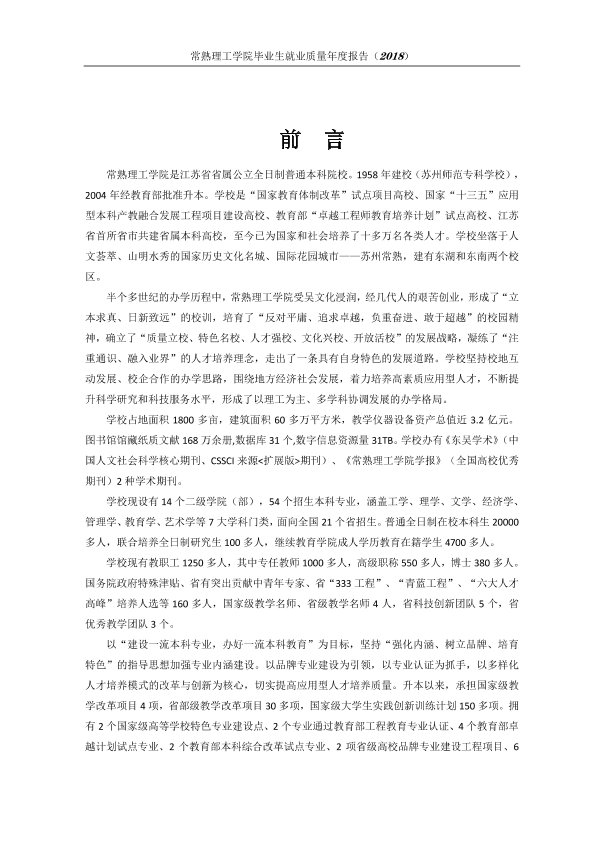 常熟理工学院毕业生就业质量年度报告（2018）

前言

常熟理工学院是江苏省省属公立全日制普通本科院校。1958年建校（苏州师范专科学校），2004年经教育部批准升本。学校是“国家教育体制改革”试点项目高校、国家“十三五”应用型本科产教融合发展工程项目建设高校、教育部“卓越工程师教育培养计划”试点高校、江苏省首所省市共建省属本科高校，至今已为国家和社会培养了十多万名各类人才。学校坐落于人文荟萃、山明水秀的国家历史文化名城、国际花园城市——苏州常熟，建有东湖和东南两个校区。

半个多世纪的办学历程中，常熟理工学院受吴文化浸润，经几代人的艰苦创业，形成了“立本求真、日新致远”的校训，培育了“反对平庸、追求卓越，负重奋进、敢于超越”的校园精神，确立了“质量立校、特色名校、人才强校、文化兴校、开放活校”的发展战略，凝练了“注重通识、融入业界”的人才培养理念，走出了一条具有自身特色的发展道路。学校坚持校地互动发展、校企合作的办学思路，围绕地方经济社会发展，着力培养高素质应用型人才，不断提升科学研究和科技服务水平，形成了以理工为主、多学科协调发展的办学格局。

学校占地面积1800多亩，建筑面积60多万平方米，教学仪器设备资产总值近3.2亿元。图书馆馆藏纸质文献168万余册,数据库31个,数字信息资源量31TB。学校办有《东吴学术》（中国人文社会科学核心期刊、CSSCI来源<扩展版>期刊）、《常熟理工学院学报》（全国高校优秀期刊）2种学术期刊。

学校现设有14个二级学院（部），54个招生本科专业，涵盖工学、理学、文学、经济学、管理学、教育学、艺术学等7大学科门类，面向全国21个省招生。普通全日制在校本科生20000多人，联合培养全日制研究生100多人，继续教育学院成人学历教育在籍学生4700多人。

学校现有教职工1250多人，其中专任教师1000多人，高级职称550多人，博士380多人。国务院政府特殊津贴、省有突出贡献中青年专家、省“333工程”、“青蓝工程”、“六大人才高峰”培养人选等160多人，国家级教学名师、省级教学名师4人，省科技创新团队5个，省优秀教学团队3个。

以“建设一流本科专业，办好一流本科教育”为目标，坚持“强化内涵、树立品牌、培育特色”的指导思想加强专业内涵建设。以品牌专业建设为引领，以专业认证为抓手，以多样化人才培养模式的改革与创新为核心，切实提高应用型人才培养质量。升本以来，承担国家级教学改革项目4项，省部级教学改革项目30多项，国家级大学生实践创新训练计划150多项。拥有2个国家级高等学校特色专业建设点、2个专业通过教育部工程教育专业认证、4个教育部卓越计划试点专业、2个教育部本科综合改革试点专业、2项省级高校品牌专业建设工程项目、6